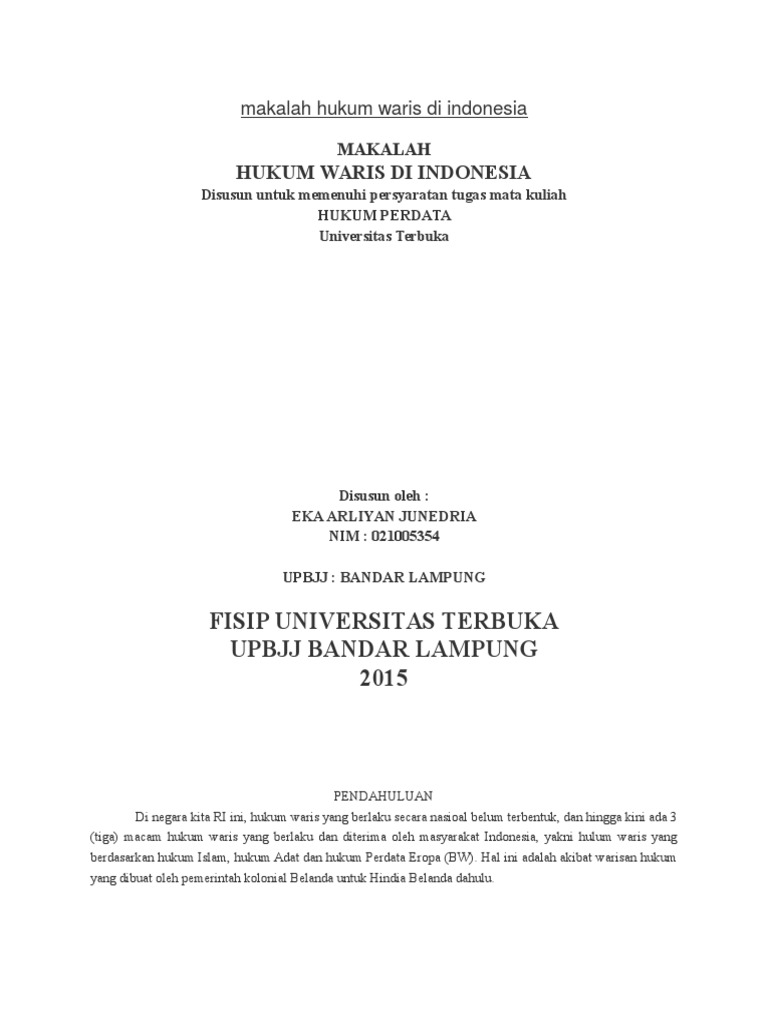 makalah hukum waris di indonesia

MAKALAH
HUKUM WARIS DI INDONESIA
Disusun untuk memenuhi persyaratan tugas mata kuliah
HUKUM PERDATA
Universitas Terbuka

Disusun oleh :
EKA ARLIYAN JUNEDRIA
NIM : 021005354

UPBJJ : BANDAR LAMPUNG

FISIP UNIVERSITAS TERBUKA
UPBJJ BANDAR LAMPUNG
2015

PENDAHULUAN

Di negara kita RI ini, hukum waris yang berlaku secara nasioal belum terbentuk, dan hingga kini ada 3 (tiga) macam hukum waris yang berlaku dan diterima oleh masyarakat Indonesia, yakni hulum waris yang berdasarkan hukum Islam, hukum Adat dan hukum Perdata Eropa (BW). Hal ini adalah akibat warisan hukum yang dibuat oleh pemerintah kolonial Belanda untuk Hindia Belanda dahulu.